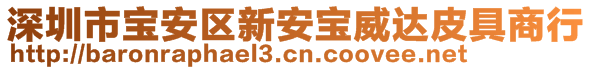 深圳市宝安区新安宝威达皮具商行
http://baronraphael3.cn.coovee.net